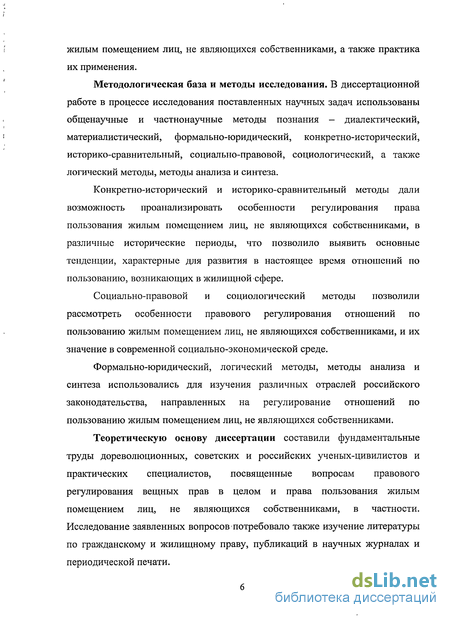 жилым помещением лиц, не являющихся собственниками, а также практика их применения.

Методологическая база и методы исследования. В диссертационной работе в процессе исследования поставленных научных задач использованы общенаучные и частнонаучные методы познания – диалектический, материалистический, формально-юридический, конкретно-исторический, историко-сравнительный, социально-правовой, социологический, а также логический методы, методы анализа и синтеза.

Конкретно-исторический и историко-сравнительный методы дали возможность проанализировать особенности регулирования права пользования жилым помещением лиц, не являющихся собственниками, в различные исторические периоды, что позволило выявить основные тенденции, характерные для развития в настоящее время отношений по пользованию, возникающих в жилищной сфере.

Социально-правовой и социологический методы позволили рассмотреть особенности правового регулирования отношений по пользованию жилым помещением лиц, не являющихся собственниками, и их значение в современной социально-экономической среде.

Формально-юридический, логический методы, методы анализа и синтеза использовались для изучения различных отраслей российского законодательства, направленных на регулирование отношений по пользованию жилым помещением лиц, не являющихся собственниками.

Теоретическую основу диссертации составили фундаментальные труды дореволюционных, советских и российских ученых-цивилистов и практических специалистов, посвященные вопросам правового регулирования вещных прав в целом и права пользования жилым помещением лиц, не являющихся собственниками, в частности. Исследование заявленных вопросов потребовало также изучение литературы по гражданскому и жилищному праву, публикаций в научных журналах и периодической печати.

6

dsLib.net
библиотека диссертаций